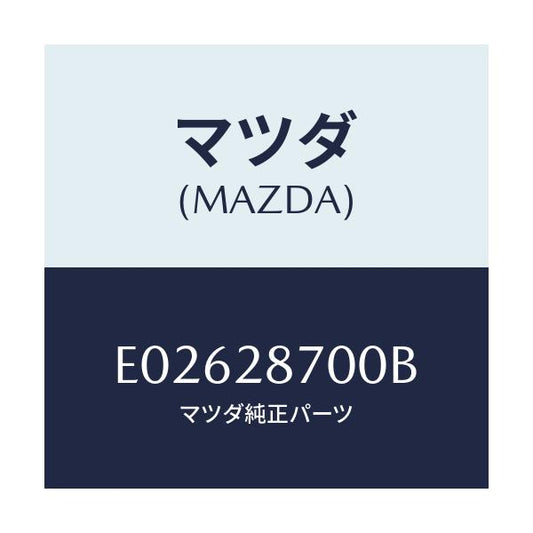 マツダ
(MAZDA)

E02628700B
マツダ純正パーツ